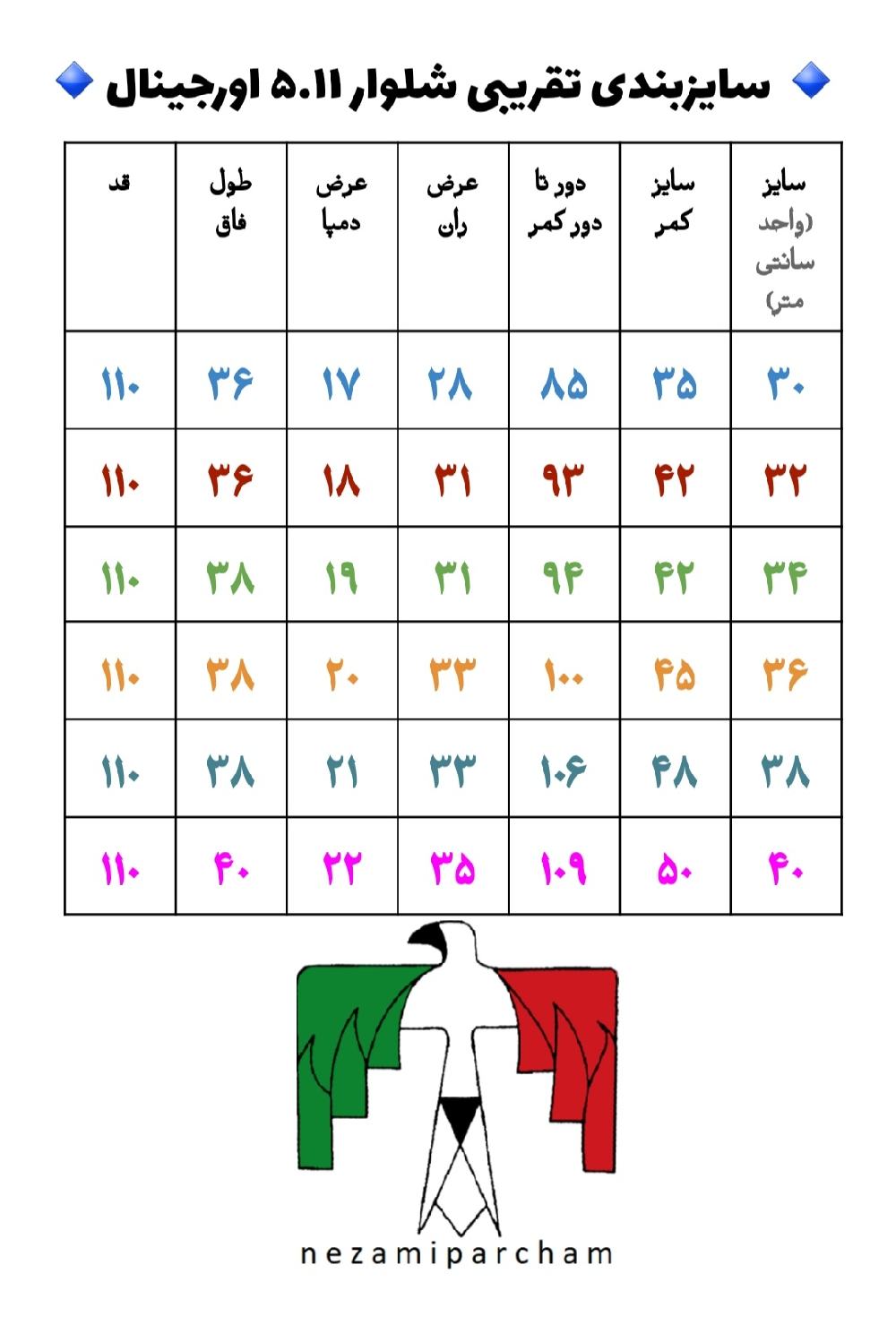 سایزبندی تقریبی شلوار ۵.۱۱ اورجینال

| سایز (واحد سانتی متر) | سایز کمر | دور تا دور کمر | عرض ران | عرض دمپا | طول فاق | قد |
|---|---|---|---|---|---|---|
| ۳۰ | ۳۵ | ۸۵ | ۲۸ | ۱۷ | ۳۶ | ۱۱۰ |
| ۳۲ | ۴۲ | ۹۳ | ۳۱ | ۱۸ | ۳۶ | ۱۱۰ |
| ۳۴ | ۴۲ | ۹۴ | ۳۱ | ۱۹ | ۳۸ | ۱۱۰ |
| ۳۶ | ۴۵ | ۱۰۰ | ۳۳ | ۲۰ | ۳۸ | ۱۱۰ |
| ۳۸ | ۴۸ | ۱۰۶ | ۳۳ | ۲۱ | ۳۸ | ۱۱۰ |
| ۴۰ | ۵۰ | ۱۰۹ | ۳۵ | ۲۲ | ۴۰ | ۱۱۰ |

nezamiparcham